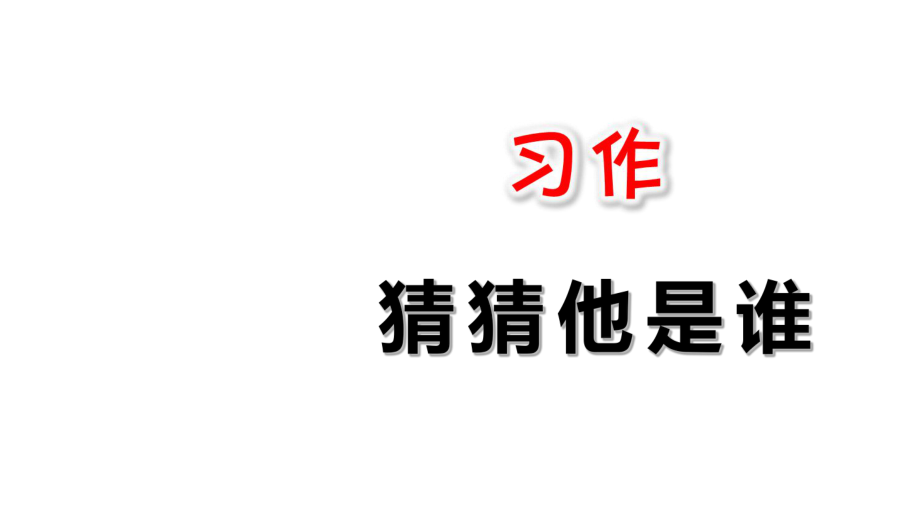 习作

猜猜他是谁